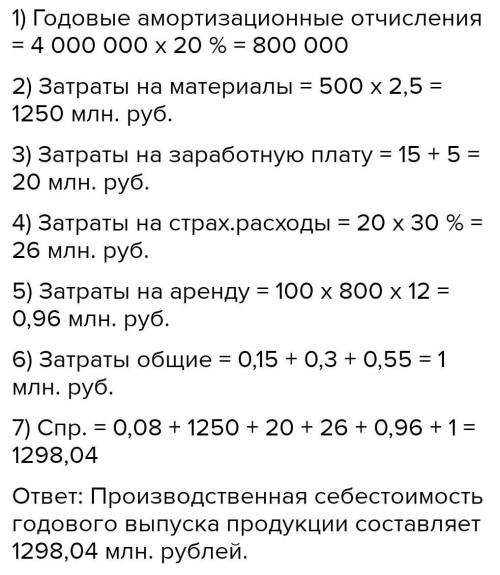 1) Годовые амортизационные отчисления = 4 000 000 х 20 % = 800 000

2) Затраты на материалы = 500 х 2,5 = 1250 млн. руб.

3) Затраты на заработную плату = 15 + 5 = 20 млн. руб.

4) Затраты на страх.расходы = 20 х 30 % = 26 млн. руб.

5) Затраты на аренду = 100 х 800 х 12 = 0,96 млн. руб.

6) Затраты общие = 0,15 + 0,3 + 0,55 = 1 млн. руб.

7) Спр. = 0,08 + 1250 + 20 + 26 + 0,96 + 1 = 1298,04

Ответ: Производственная себестоимость годового выпуска продукции составляет 1298,04 млн. рублей.